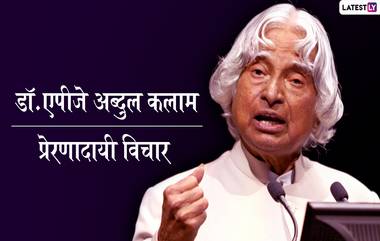 LATESTLY

डॉ.एपीजे अब्दुल कलाम

प्रेरणादायी विचार